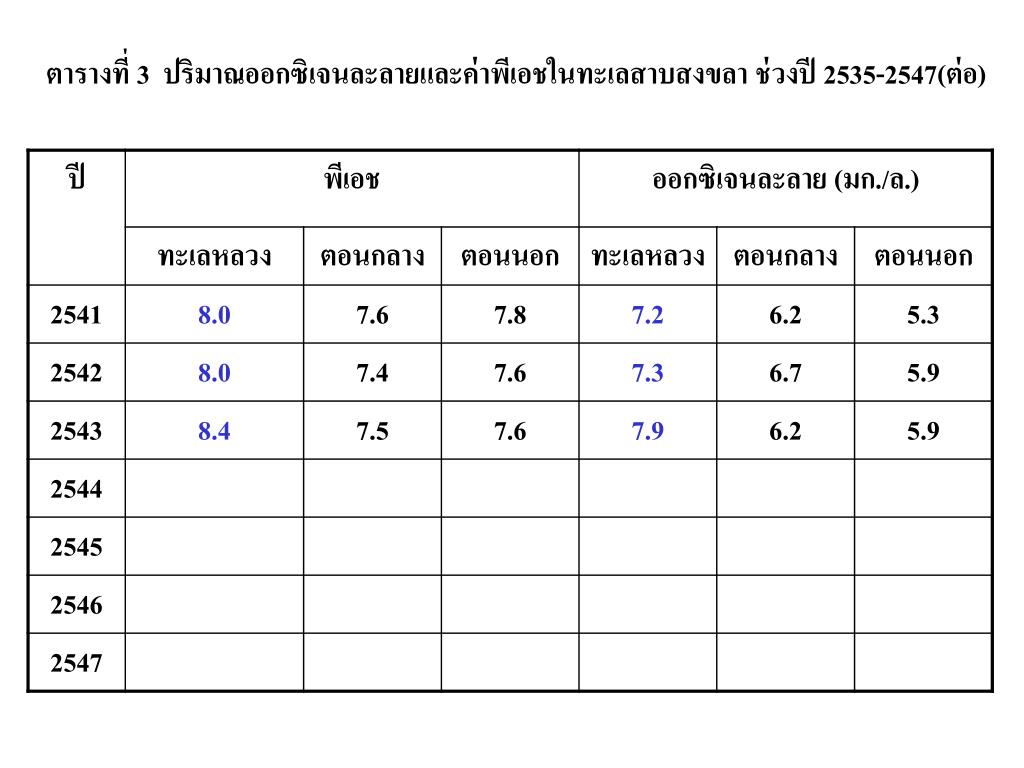 ตารางที่ 3  ปริมาณออกซิเจนละลายและค่าพีเอชในทะเลสาบสงขลา ช่วงปี 2535-2547(ต่อ)

| ปี | พีเอช | | | ออกซิเจนละลาย (มก./ล.) | | |
|---|---|---|---|---|---|---|
| | ทะเลหลวง | ตอนกลาง | ตอนนอก | ทะเลหลวง | ตอนกลาง | ตอนนอก |
| 2541 | 8.0 | 7.6 | 7.8 | 7.2 | 6.2 | 5.3 |
| 2542 | 8.0 | 7.4 | 7.6 | 7.3 | 6.7 | 5.9 |
| 2543 | 8.4 | 7.5 | 7.6 | 7.9 | 6.2 | 5.9 |
| 2544 | | | | | | |
| 2545 | | | | | | |
| 2546 | | | | | | |
| 2547 | | | | | | |